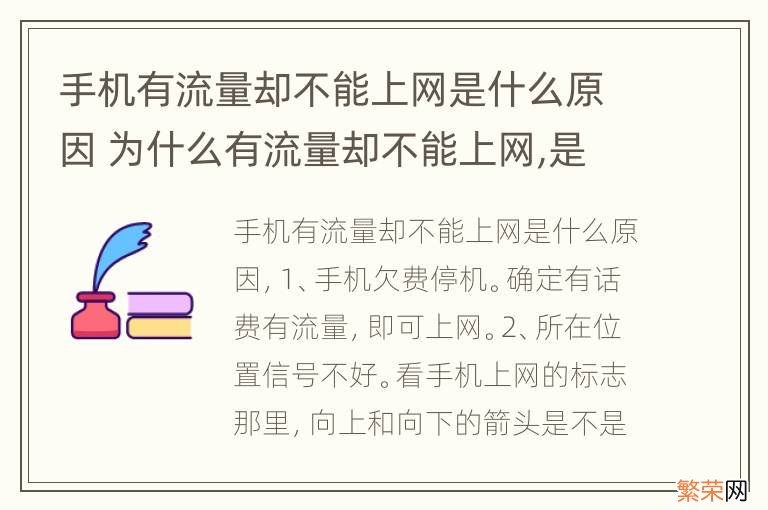 手机有流量却不能上网是什么原因 为什么有流量却不能上网,是

手机有流量却不能上网是什么原因, 1、手机欠费停机。确定有话费有流量, 即可上网。2、所在位置信号不好。看手机上网的标志那里, 向上和向下的箭头是不是

繁荣网